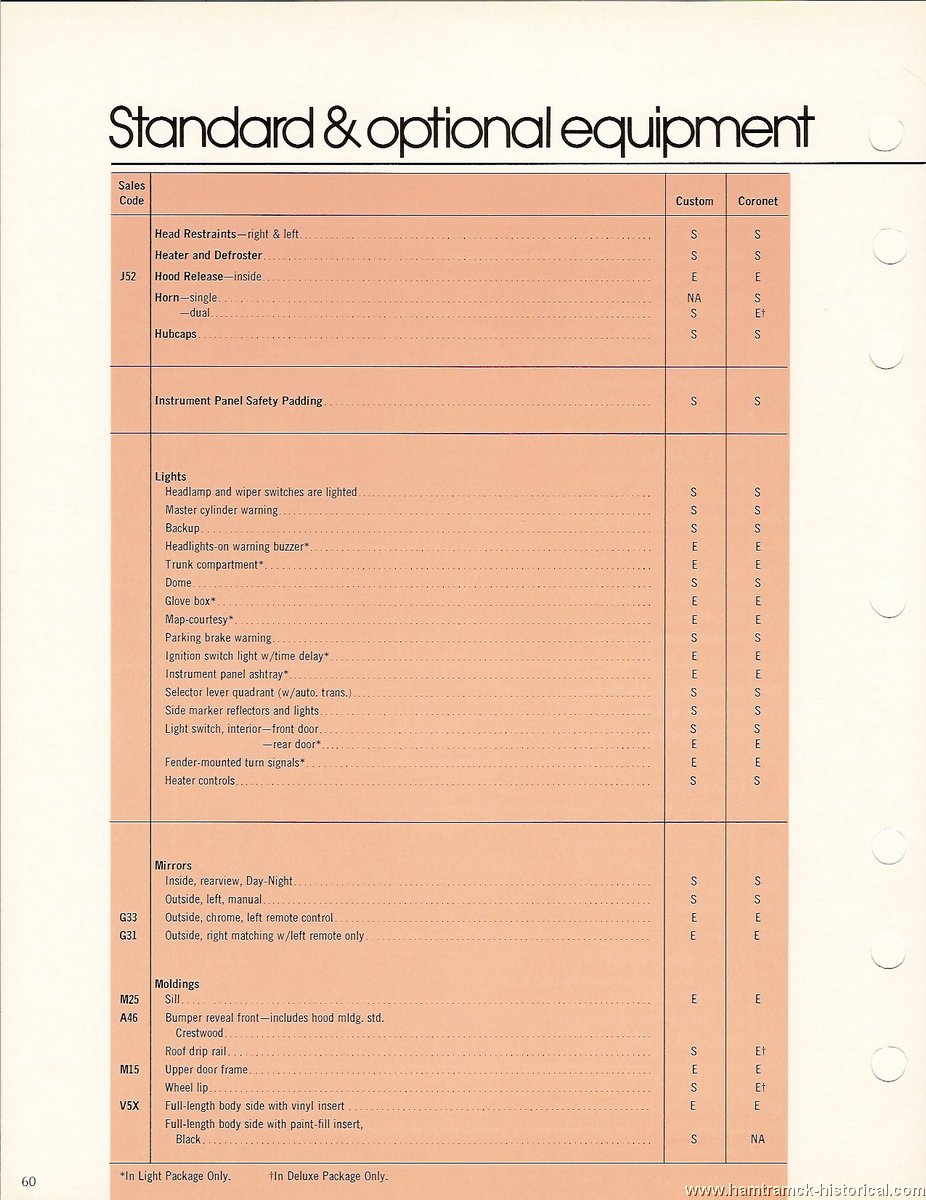 Standard & optional equipment

| Sales Code | | Custom | Coronet |
|---|---|---|---|
| | Head Restraints—right & left | S | S |
| | Heater and Defroster | S | S |
| J52 | Hood Release—inside | E | E |
| | Horn—single | NA | S |
| | —dual | S | E† |
| | Hubcaps | S | S |
| | Instrument Panel Safety Padding | S | S |
| | Lights | | |
| | Headlamp and wiper switches are lighted | S | S |
| | Master cylinder warning | S | S |
| | Backup | S | S |
| | Headlights-on warning buzzer* | E | E |
| | Trunk compartment* | E | E |
| | Dome | S | S |
| | Glove box* | E | E |
| | Map-courtesy* | E | E |
| | Parking brake warning | S | S |
| | Ignition switch light w/time delay* | E | E |
| | Instrument panel ashtray* | E | E |
| | Selector lever quadrant (w/auto. trans.) | S | S |
| | Side marker reflectors and lights | S | S |
| | Light switch, interior—front door | S | S |
| | —rear door* | E | E |
| | Fender-mounted turn signals* | E | E |
| | Heater controls | S | S |
| | Mirrors | | |
| | Inside, rearview, Day-Night | S | S |
| | Outside, left, manual | S | S |
| G33 | Outside, chrome, left remote control | E | E |
| G31 | Outside, right matching w/left remote only | E | E |
| | Moldings | | |
| M25 | Sill | E | E |
| A46 | Bumper reveal front—includes hood mldg. std. Crestwood | | |
| | Roof drip rail | S | E† |
| M15 | Upper door frame | E | E |
| | Wheel lip | S | E† |
| V5X | Full-length body side with vinyl insert | E | E |
| | Full-length body side with paint-fill insert, Black | S | NA |

*In Light Package Only. †In Deluxe Package Only.

60

www.hamtramck-historical.com